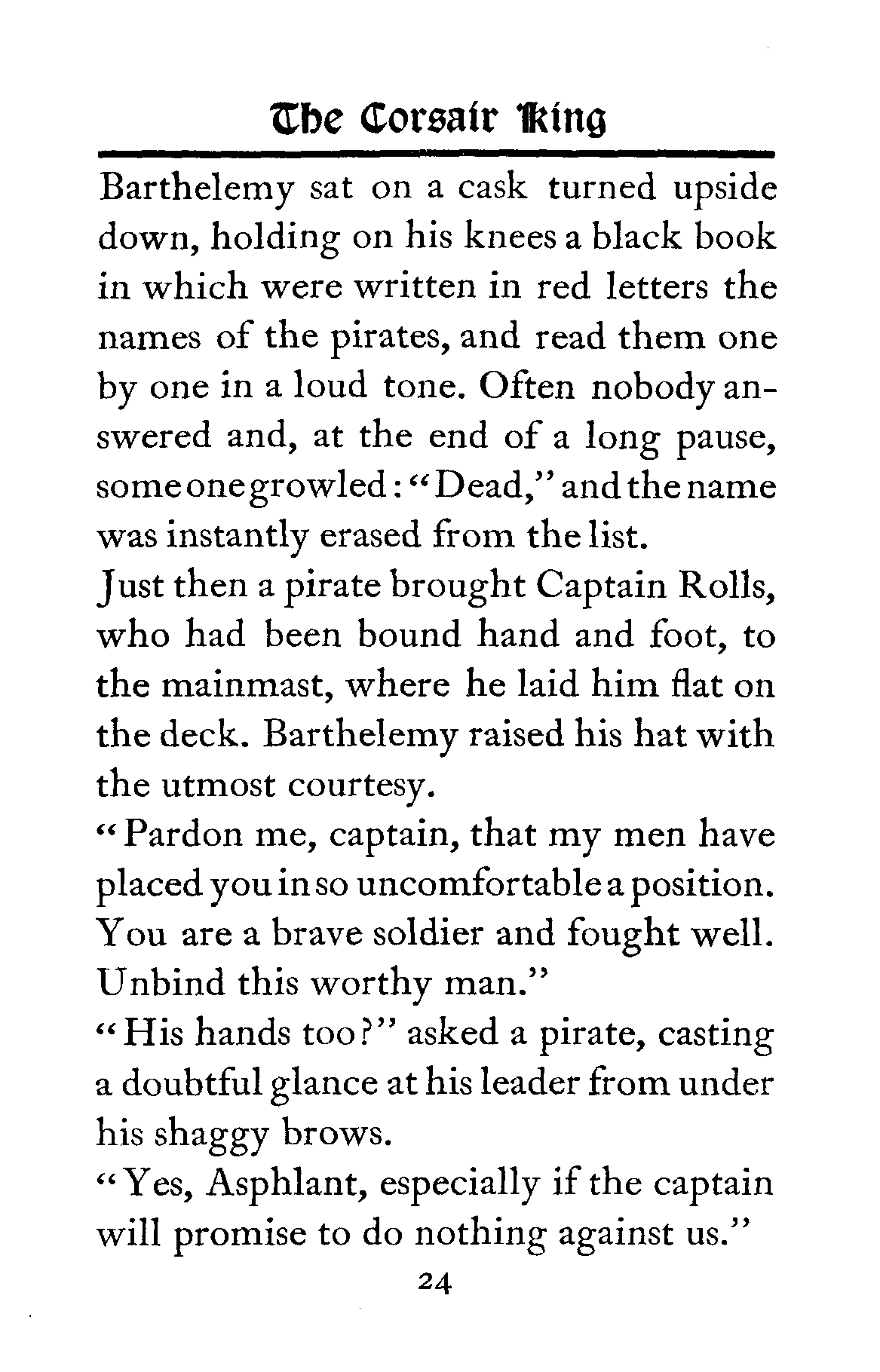 The Corsair King

Barthelemy sat on a cask turned upside down, holding on his knees a black book in which were written in red letters the names of the pirates, and read them one by one in a loud tone. Often nobody answered and, at the end of a long pause, some one growled: "Dead," and the name was instantly erased from the list.

Just then a pirate brought Captain Rolls, who had been bound hand and foot, to the mainmast, where he laid him flat on the deck. Barthelemy raised his hat with the utmost courtesy.

"Pardon me, captain, that my men have placed you in so uncomfortable a position. You are a brave soldier and fought well. Unbind this worthy man."

"His hands too?" asked a pirate, casting a doubtful glance at his leader from under his shaggy brows.

"Yes, Asphlant, especially if the captain will promise to do nothing against us."

24